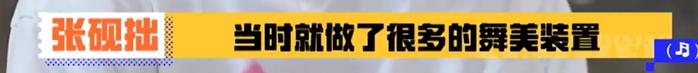 张砚拙 当时就做了很多的舞美装置